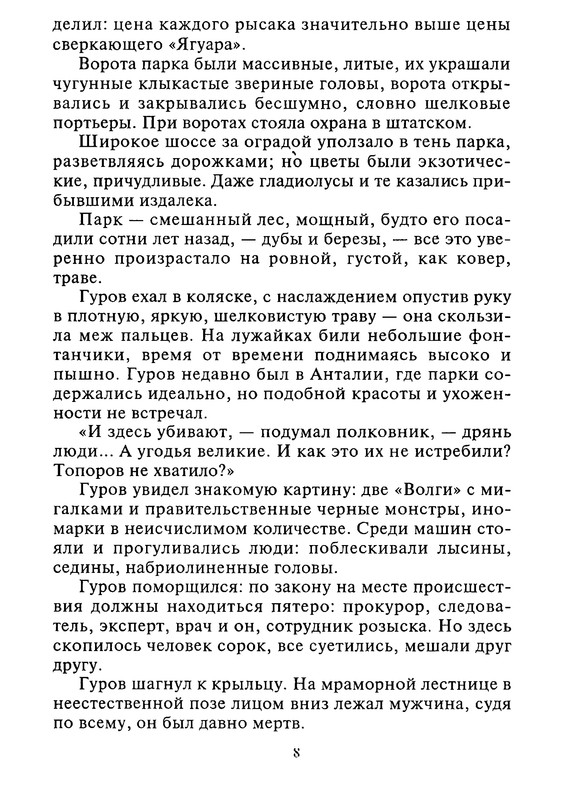 делил: цена каждого рысака значительно выше цены сверкающего «Ягуара».

Ворота парка были массивные, литые, их украшали чугунные клыкастые звериные головы, ворота открывались и закрывались бесшумно, словно шелковые портьеры. При воротах стояла охрана в штатском.

Широкое шоссе за оградой уползало в тень парка, разветвляясь дорожками; но цветы были экзотические, причудливые. Даже гладиолусы и те казались прибывшими издалека.

Парк — смешанный лес, мощный, будто его посадили сотни лет назад, — дубы и березы, — все это уверенно произрастало на ровной, густой, как ковер, траве.

Гуров ехал в коляске, с наслаждением опустив руку в плотную, яркую, шелковистую траву — она скользила меж пальцев. На лужайках били небольшие фонтанчики, время от времени поднимаясь высоко и пышно. Гуров недавно был в Анталии, где парки содержались идеально, но подобной красоты и ухоженности не встречал.

«И здесь убивают, — подумал полковник, — дрянь люди... А угодья великие. И как это их не истребили? Топоров не хватило?»

Гуров увидел знакомую картину: две «Волги» с мигалками и правительственные черные монстры, иномарки в неисчислимом количестве. Среди машин стояли и прогуливались люди: поблескивали лысины, седины, набриолиненные головы.

Гуров поморщился: по закону на месте происшествия должны находиться пятеро: прокурор, следователь, эксперт, врач и он, сотрудник розыска. Но здесь скопилось человек сорок, все суетились, мешали друг другу.

Гуров шагнул к крыльцу. На мраморной лестнице в неестественной позе лицом вниз лежал мужчина, судя по всему, он был давно мертв.

8